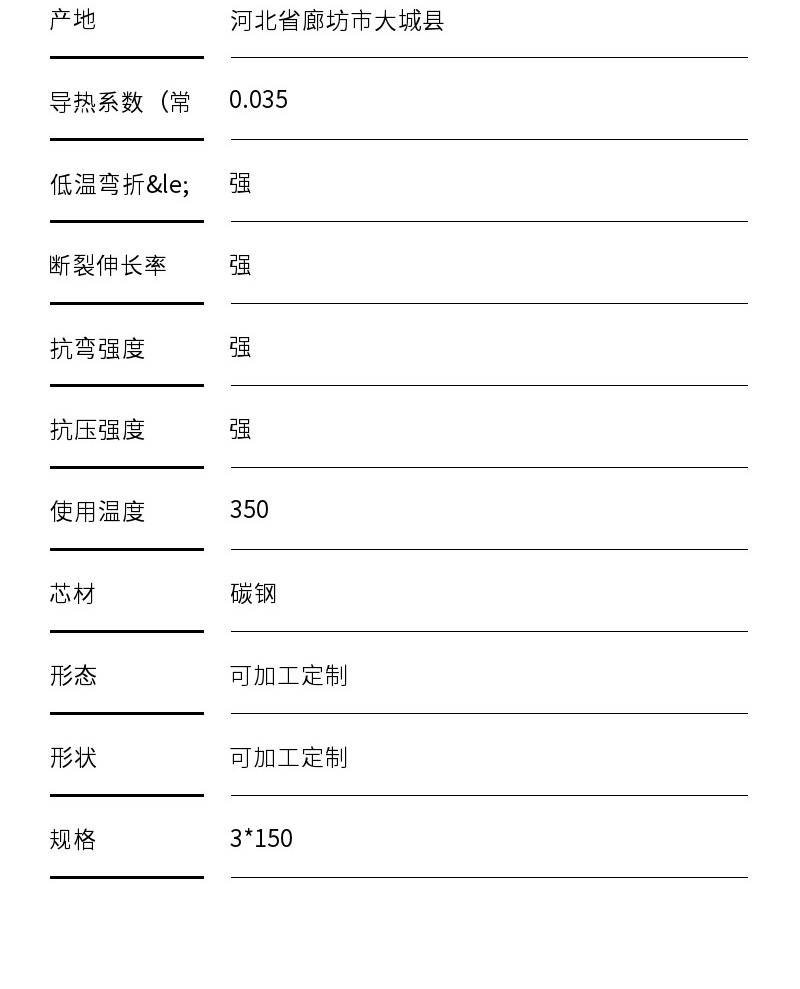 产地 河北省廊坊市大城县

导热系数（常 0.035

低温弯折&le; 强

断裂伸长率 强

抗弯强度 强

抗压强度 强

使用温度 350

芯材 碳钢

形态 可加工定制

形状 可加工定制

规格 3*150